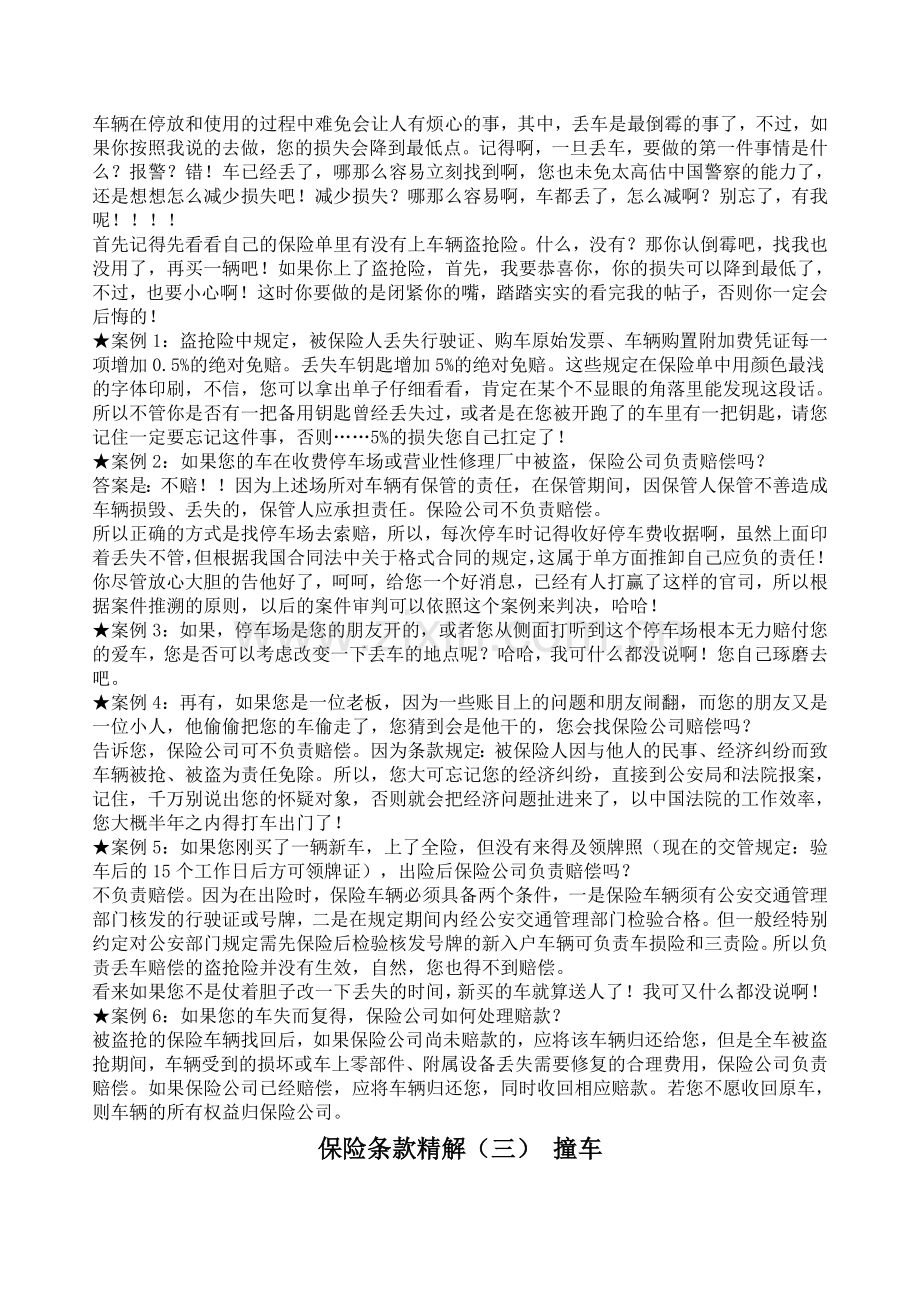 车辆在停放和使用的过程中难免会让人有烦心的事，其中，丢车是最倒霉的事了，不过，如果你按照我说的去做，您的损失会降到最低点。记得啊，一旦丢车，要做的第一件事情是什么？报警？错！车已经丢了，哪那么容易立刻找到啊，您也未免太高估中国警察的能力了，还是想想怎么减少损失吧！减少损失？哪那么容易啊，车都丢了，怎么减啊？别忘了，有我呢！！！！
首先记得先看看自己的保险单里有没有上车辆盗抢险。什么，没有？那你认倒霉吧，找我也没用了，再买一辆吧！如果你上了盗抢险，首先，我要恭喜你，你的损失可以降到最低了，不过，也要小心啊！这时你要做的是闭紧你的嘴，踏踏实实的看完我的帖子，否则你一定会后悔的！
★案例 1：盗抢险中规定，被保险人丢失行驶证、购车原始发票、车辆购置附加费凭证每一项增加 0.5%的绝对免赔。丢失车钥匙增加 5%的绝对免赔。这些规定在保险单中用颜色最浅的字体印刷，不信，您可以拿出单子仔细看看，肯定在某个不显眼的角落里能发现这段话。所以不管你是否有一把备用钥匙曾经丢失过，或者是在您被开跑了的车里有一把钥匙，请您记住一定要忘记这件事，否则……5%的损失您自己扛定了！
★案例 2：如果您的车在收费停车场或营业性修理厂中被盗，保险公司负责赔偿吗？
答案是：不赔！！因为上述场所对车辆有保管的责任，在保管期间，因保管人保管不善造成车辆损毁、丢失的，保管人应承担责任。保险公司不负责赔偿。
所以正确的方式是找停车场去索赔，所以，每次停车时记得收好停车费收据啊，虽然上面印着丢失不管，但根据我国合同法中关于格式合同的规定，这属于单方面推卸自己应负的责任！你尽管放心大胆的告他好了，呵呵，给您一个好消息，已经有人打赢了这样的官司，所以根据案件推溯的原则，以后的案件审判可以依照这个案例来判决，哈哈！
★案例 3：如果，停车场是您的朋友开的，或者您从侧面打听到这个停车场根本无力赔付您的爱车，您是否可以考虑改变一下丢车的地点呢？哈哈，我可什么都没说啊！您自己琢磨去吧。
★案例 4：再有，如果您是一位老板，因为一些账目上的问题和朋友闹翻，而您的朋友又是一位小人，他偷偷把您的车偷走了，您猜到会是他干的，您会找保险公司赔偿吗？
告诉您，保险公司可不负责赔偿。因为条款规定：被保险人因与他人的民事、经济纠纷而致车辆被抢、被盗为责任免除。所以，您大可忘记您的经济纠纷，直接到公安局和法院报案，记住，千万别说出您的怀疑对象，否则就会把经济问题扯进来了，以中国法院的工作效率，您大概半年之内得打车出门了！
★案例 5：如果您刚买了一辆新车，上了全险，但没有来得及领牌照（现在的交管规定：验车后的 15 个工作日后方可领牌证），出险后保险公司负责赔偿吗？
不负责赔偿。因为在出险时，保险车辆必须具备两个条件，一是保险车辆须有公安交通管理部门核发的行驶证或号牌，二是在规定期间内经公安交通管理部门检验合格。但一般经特别约定对公安部门规定需先保险后检验核发号牌的新入户车辆可负责车损险和三责险。所以负责丢车赔偿的盗抢险并没有生效，自然，您也得不到赔偿。
看来如果您不是仗着胆子改一下丢失的时间，新买的车就算送人了！我可又什么都没说啊！
★案例 6：如果您的车失而复得，保险公司如何处理赔款？
被盗抢的保险车辆找回后，如果保险公司尚未赔款的，应将该车辆归还给您，但是全车被盗抢期间，车辆受到的损坏或车上零部件、附属设备丢失需要修复的合理费用，保险公司负责赔偿。如果保险公司已经赔偿，应将车辆归还您，同时收回相应赔款。若您不愿收回原车，则车辆的所有权益归保险公司。

保险条款精解（三） 撞车